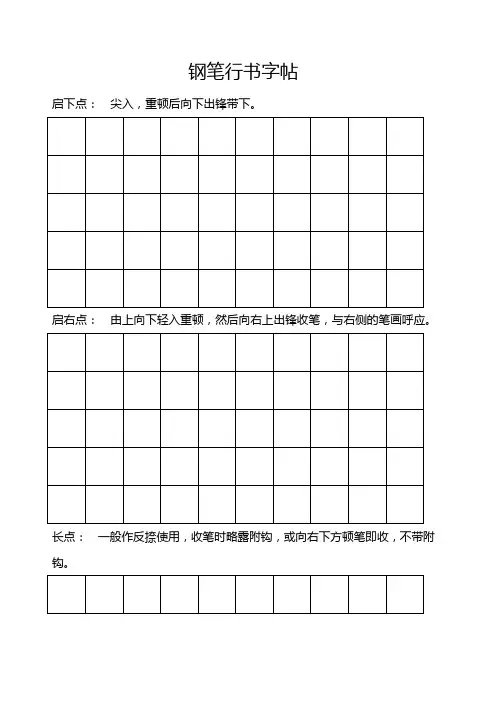 钢笔行书字帖

启下点： 尖入，重顿后向下出锋带下。

启右点： 由上向下轻入重顿，然后向右上出锋收笔，与右侧的笔画呼应。

长点： 一般作反捺使用，收笔时略露附钩，或向右下方顿笔即收，不带附钩。